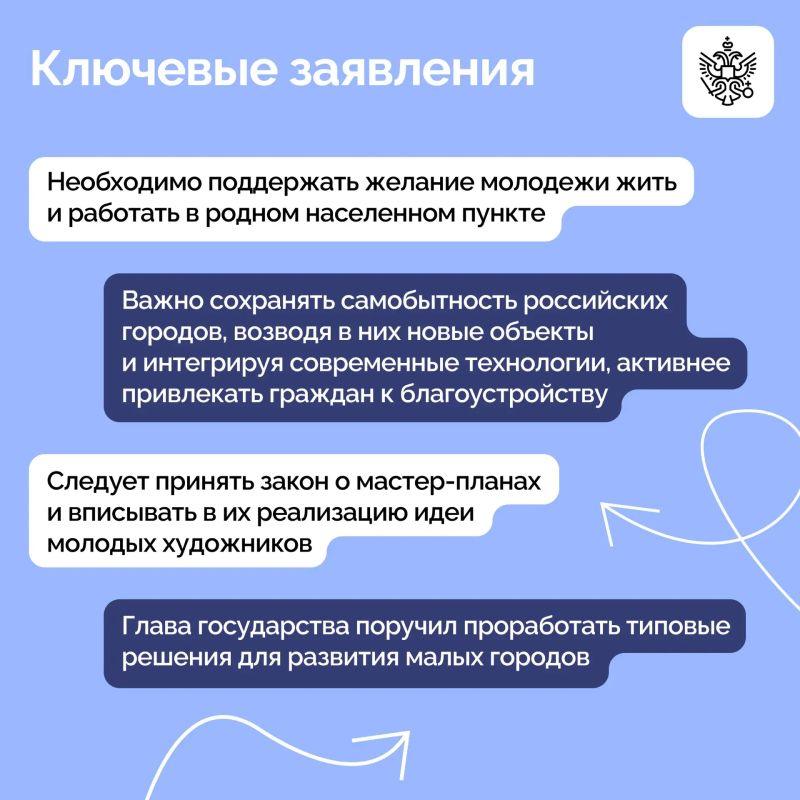 Ключевые заявления

Необходимо поддержать желание молодежи жить и работать в родном населенном пункте

Важно сохранять самобытность российских городов, возводя в них новые объекты и интегрируя современные технологии, активнее привлекать граждан к благоустройству

Следует принять закон о мастер-планах и вписывать в их реализацию идеи молодых художников

Глава государства поручил проработать типовые решения для развития малых городов